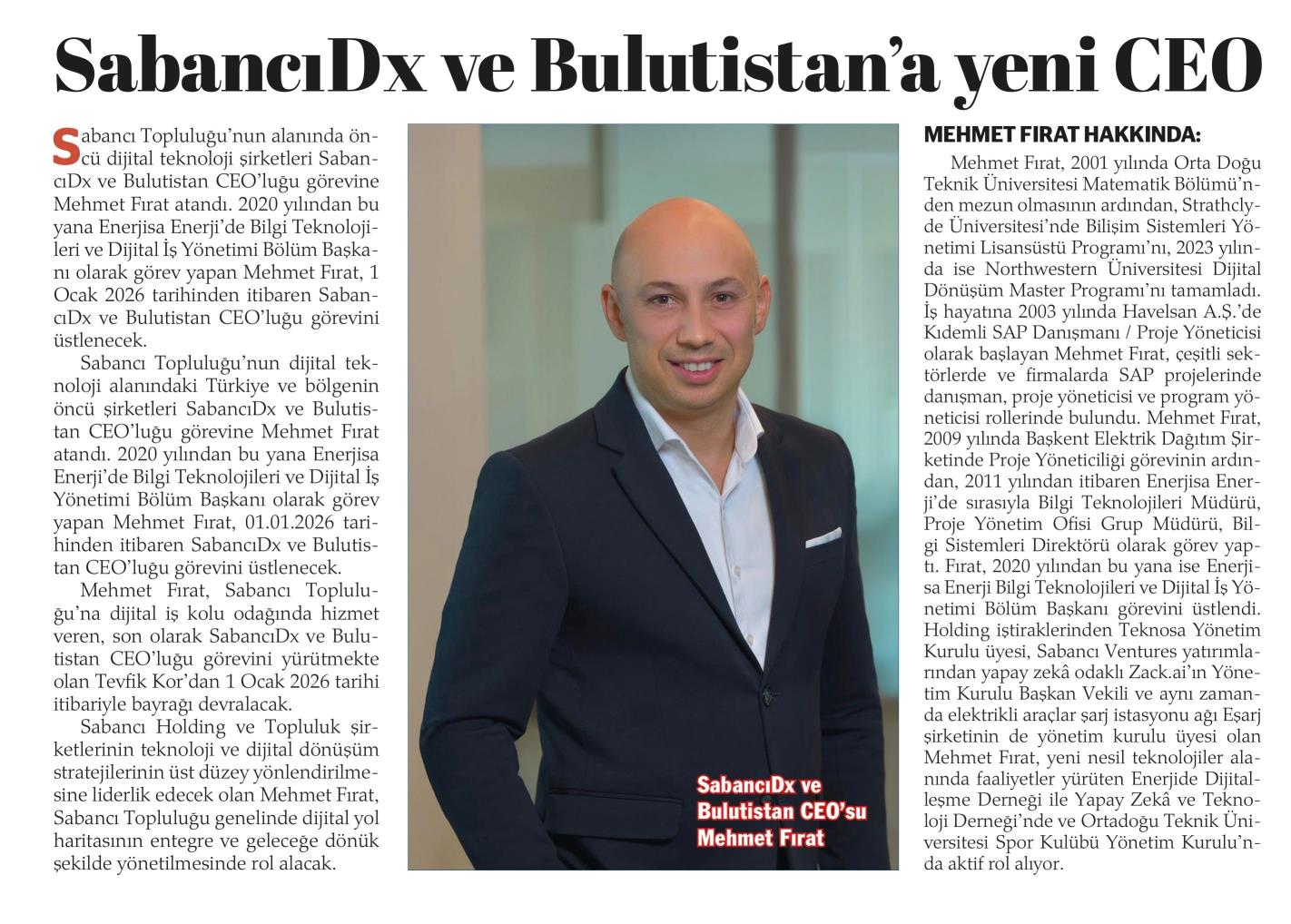 SabancıDx ve Bulutistan'a yeni CEO

Sabancı Topluluğu'nun alanında öncü dijital teknoloji şirketleri SabancıDx ve Bulutistan CEO'luğu görevine Mehmet Fırat atandı. 2020 yılından bu yana Enerjisa Enerji'de Bilgi Teknolojileri ve Dijital İş Yönetimi Bölüm Başkanı olarak görev yapan Mehmet Fırat, 1 Ocak 2026 tarihinden itibaren SabancıDx ve Bulutistan CEO'luğu görevini üstlenecek.

Sabancı Topluluğu'nun dijital teknoloji alanındaki Türkiye ve bölgenin öncü şirketleri SabancıDx ve Bulutistan CEO'luğu görevine Mehmet Fırat atandı. 2020 yılından bu yana Enerjisa Enerji'de Bilgi Teknolojileri ve Dijital İş Yönetimi Bölüm Başkanı olarak görev yapan Mehmet Fırat, 01.01.2026 tarihinden itibaren SabancıDx ve Bulutistan CEO'luğu görevini üstlenecek.

Mehmet Fırat, Sabancı Topluluğu'na dijital iş kolu odağında hizmet veren, son olarak SabancıDx ve Bulutistan CEO'luğu görevini yürütmekte olan Tevfik Kor'dan 1 Ocak 2026 tarihi itibariyle bayrağı devralacak.

Sabancı Holding ve Topluluk şirketlerinin teknoloji ve dijital dönüşüm stratejilerinin üst düzey yönlendirilmesine liderlik edecek olan Mehmet Fırat, Sabancı Topluluğu genelinde dijital yol haritasının entegre ve geleceğe dönük şekilde yönetilmesinde rol alacak.

SabancıDx ve
Bulutistan CEO'su
Mehmet Fırat

MEHMET FIRAT HAKKINDA:

Mehmet Fırat, 2001 yılında Orta Doğu Teknik Üniversitesi Matematik Bölümü'nden mezun olmasının ardından, Strathclyde Üniversitesi'nde Bilişim Sistemleri Yönetimi Lisansüstü Programı'nı, 2023 yılında ise Northwestern Üniversitesi Dijital Dönüşüm Master Programı'nı tamamladı. İş hayatına 2003 yılında Havelsan A.Ş.'de Kıdemli SAP Danışmanı / Proje Yöneticisi olarak başlayan Mehmet Fırat, çeşitli sektörlerde ve firmalarda SAP projelerinde danışman, proje yöneticisi ve program yöneticisi rollerinde bulundu. Mehmet Fırat, 2009 yılında Başkent Elektrik Dağıtım Şirketinde Proje Yöneticiliği görevinin ardından, 2011 yılından itibaren Enerjisa Enerji'de sırasıyla Bilgi Teknolojileri Müdürü, Proje Yönetim Ofisi Grup Müdürü, Bilgi Sistemleri Direktörü olarak görev yaptı. Fırat, 2020 yılından bu yana ise Enerjisa Enerji Bilgi Teknolojileri ve Dijital İş Yönetimi Bölüm Başkanı görevini üstlendi. Holding iştiraklerinden Teknosa Yönetim Kurulu üyesi, Sabancı Ventures yatırımlarından yapay zekâ odaklı Zack.ai'ın Yönetim Kurulu Başkan Vekili ve aynı zamanda elektrikli araçlar şarj istasyonu ağı Eşarj şirketinin de yönetim kurulu üyesi olan Mehmet Fırat, yeni nesil teknolojiler alanında faaliyetler yürüten Enerjide Dijitalleşme Derneği ile Yapay Zekâ ve Teknoloji Derneği'nde ve Ortadoğu Teknik Üniversitesi Spor Kulübü Yönetim Kurulu'nda aktif rol alıyor.